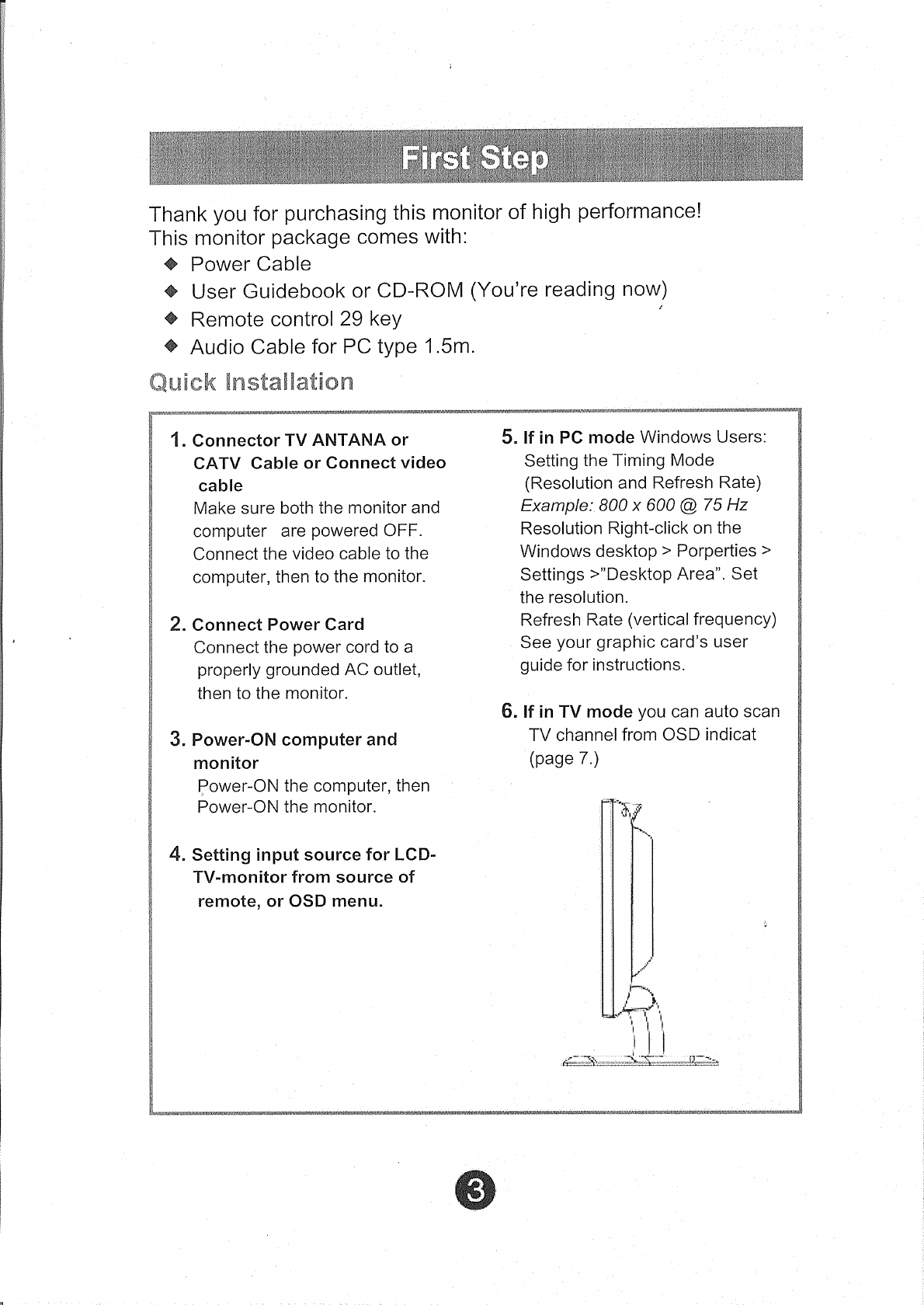 First Step

Thank you for purchasing this monitor of high performance!
This monitor package comes with:

◆ Power Cable
◆ User Guidebook or CD-ROM (You're reading now)
◆ Remote control 29 key
◆ Audio Cable for PC type 1.5m.

Quick Installation

1. Connector TV ANTANA or CATV Cable or Connect video cable
Make sure both the monitor and computer are powered OFF. Connect the video cable to the computer, then to the monitor.

2. Connect Power Card
Connect the power cord to a properly grounded AC outlet, then to the monitor.

3. Power-ON computer and monitor
Power-ON the computer, then Power-ON the monitor.

4. Setting input source for LCD-TV-monitor from source of remote, or OSD menu.

5. If in PC mode Windows Users:
Setting the Timing Mode (Resolution and Refresh Rate)
Example: 800 x 600 @ 75 Hz
Resolution Right-click on the Windows desktop > Porperties > Settings >"Desktop Area". Set the resolution.
Refresh Rate (vertical frequency) See your graphic card's user guide for instructions.

6. If in TV mode you can auto scan TV channel from OSD indicat (page 7.)

3